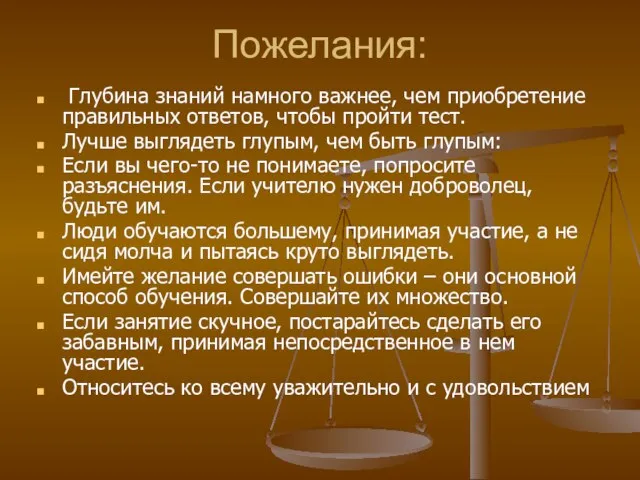 Пожелания:

Глубина знаний намного важнее, чем приобретение правильных ответов, чтобы пройти тест.

Лучше выглядеть глупым, чем быть глупым:

Если вы чего-то не понимаете, попросите разъяснения. Если учителю нужен доброволец, будьте им.

Люди обучаются большему, принимая участие, а не сидя молча и пытаясь круто выглядеть.

Имейте желание совершать ошибки – они основной способ обучения. Совершайте их множество.

Если занятие скучное, постарайтесь сделать его забавным, принимая непосредственное в нем участие.

Относитесь ко всему уважительно и с удовольствием